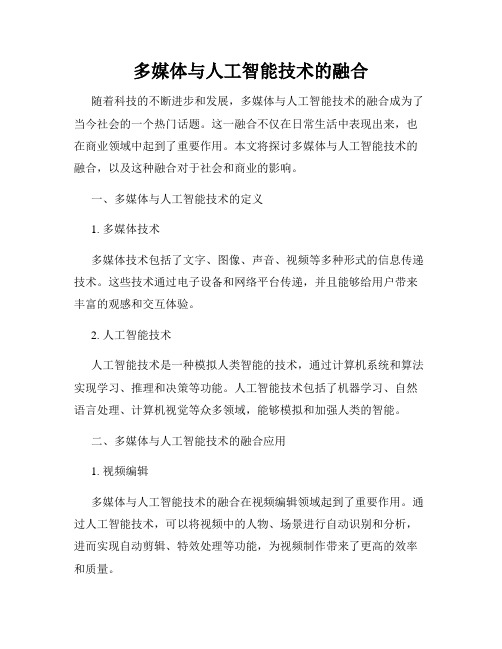 多媒体与人工智能技术的融合

随着科技的不断进步和发展，多媒体与人工智能技术的融合成为了当今社会的一个热门话题。这一融合不仅在日常生活中表现出来，也在商业领域中起到了重要作用。本文将探讨多媒体与人工智能技术的融合，以及这种融合对于社会和商业的影响。

一、多媒体与人工智能技术的定义

1. 多媒体技术

多媒体技术包括了文字、图像、声音、视频等多种形式的信息传递技术。这些技术通过电子设备和网络平台传递，并且能够给用户带来丰富的观感和交互体验。

2. 人工智能技术

人工智能技术是一种模拟人类智能的技术，通过计算机系统和算法实现学习、推理和决策等功能。人工智能技术包括了机器学习、自然语言处理、计算机视觉等众多领域，能够模拟和加强人类的智能。

二、多媒体与人工智能技术的融合应用

1. 视频编辑

多媒体与人工智能技术的融合在视频编辑领域起到了重要作用。通过人工智能技术，可以将视频中的人物、场景进行自动识别和分析，进而实现自动剪辑、特效处理等功能，为视频制作带来了更高的效率和质量。